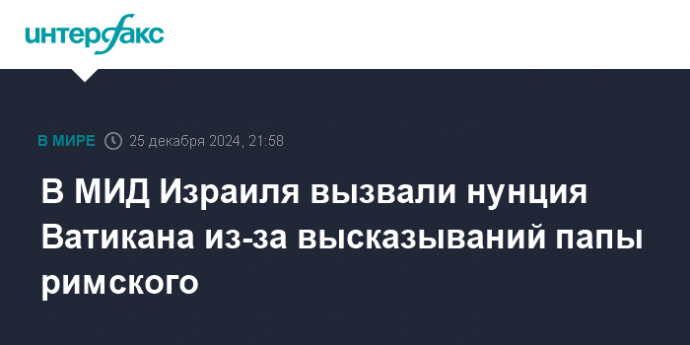 интерфакс

В МИРЕ 25 декабря 2024, 21:58

В МИД Израиля вызвали нунция Ватикана из-за высказываний папы римского